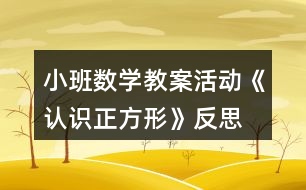 小班数学教案活动《认识正方形》反思